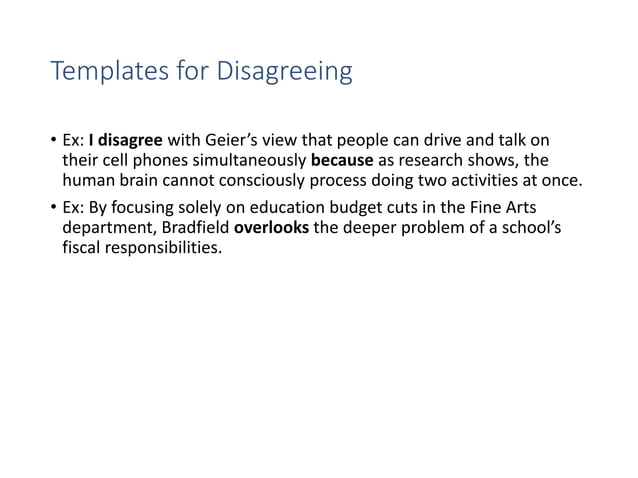 Templates for Disagreeing

• Ex: I disagree with Geier's view that people can drive and talk on their cell phones simultaneously because as research shows, the human brain cannot consciously process doing two activities at once.

• Ex: By focusing solely on education budget cuts in the Fine Arts department, Bradfield overlooks the deeper problem of a school's fiscal responsibilities.